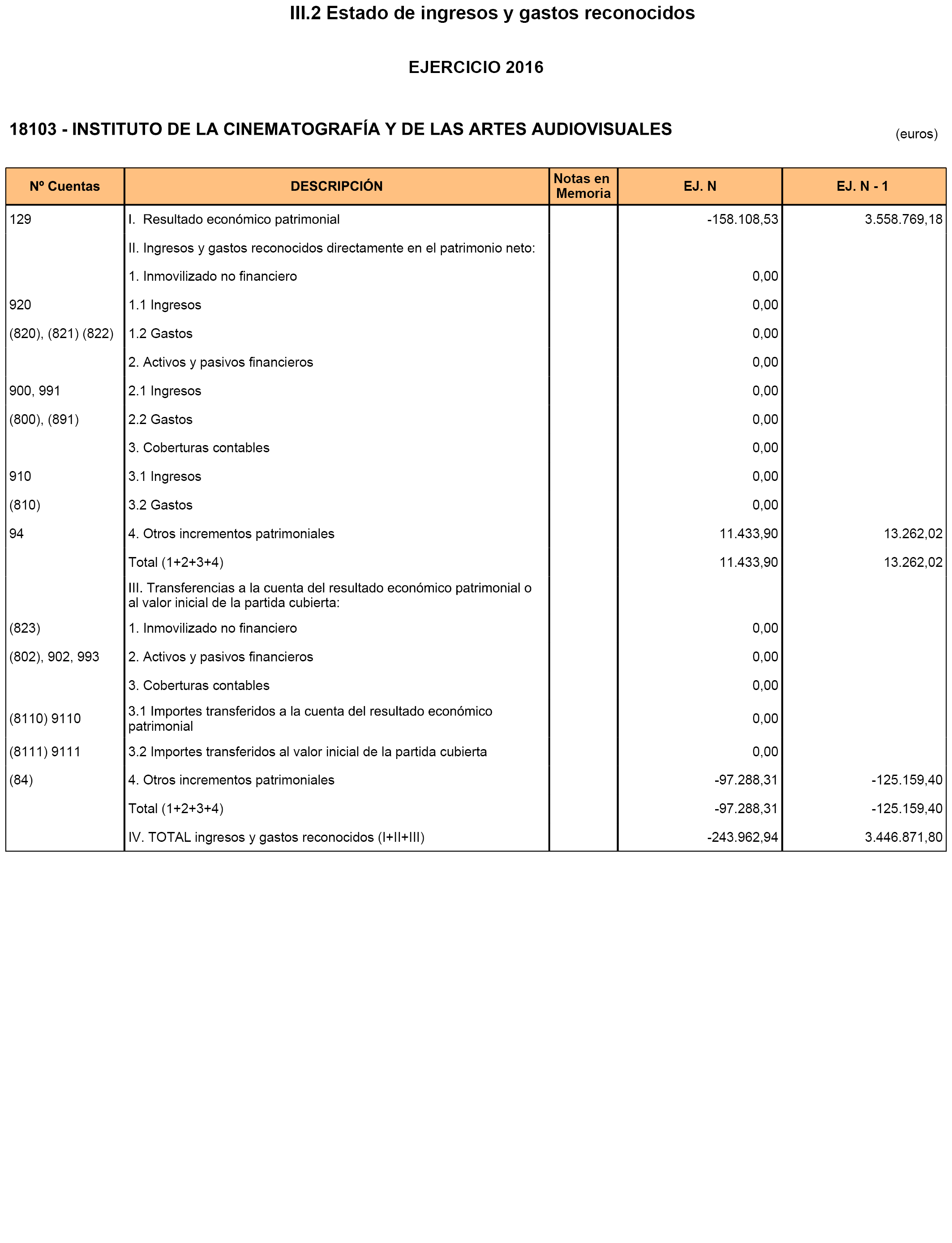 III.2 Estado de ingresos y gastos reconocidos

EJERCICIO 2016

18103 - INSTITUTO DE LA CINEMATOGRAFÍA Y DE LAS ARTES AUDIOVISUALES

(euros)

| Nº Cuentas | DESCRIPCIÓN | Notas en Memoria | EJ. N | EJ. N - 1 |
|---|---|---|---|---|
| 129 | I. Resultado económico patrimonial | | -158.108,53 | 3.558.769,18 |
| | II. Ingresos y gastos reconocidos directamente en el patrimonio neto: | | | |
| | 1. Inmovilizado no financiero | | 0,00 | |
| 920 | 1.1 Ingresos | | 0,00 | |
| (820), (821) (822) | 1.2 Gastos | | 0,00 | |
| | 2. Activos y pasivos financieros | | 0,00 | |
| 900, 991 | 2.1 Ingresos | | 0,00 | |
| (800), (891) | 2.2 Gastos | | 0,00 | |
| | 3. Coberturas contables | | 0,00 | |
| 910 | 3.1 Ingresos | | 0,00 | |
| (810) | 3.2 Gastos | | 0,00 | |
| 94 | 4. Otros incrementos patrimoniales | | 11.433,90 | 13.262,02 |
| | Total (1+2+3+4) | | 11.433,90 | 13.262,02 |
| | III. Transferencias a la cuenta del resultado económico patrimonial o al valor inicial de la partida cubierta: | | | |
| (823) | 1. Inmovilizado no financiero | | 0,00 | |
| (802), 902, 993 | 2. Activos y pasivos financieros | | 0,00 | |
| | 3. Coberturas contables | | 0,00 | |
| (8110) 9110 | 3.1 Importes transferidos a la cuenta del resultado económico patrimonial | | 0,00 | |
| (8111) 9111 | 3.2 Importes transferidos al valor inicial de la partida cubierta | | 0,00 | |
| (84) | 4. Otros incrementos patrimoniales | | -97.288,31 | -125.159,40 |
| | Total (1+2+3+4) | | -97.288,31 | -125.159,40 |
| | IV. TOTAL ingresos y gastos reconocidos (I+II+III) | | -243.962,94 | 3.446.871,80 |